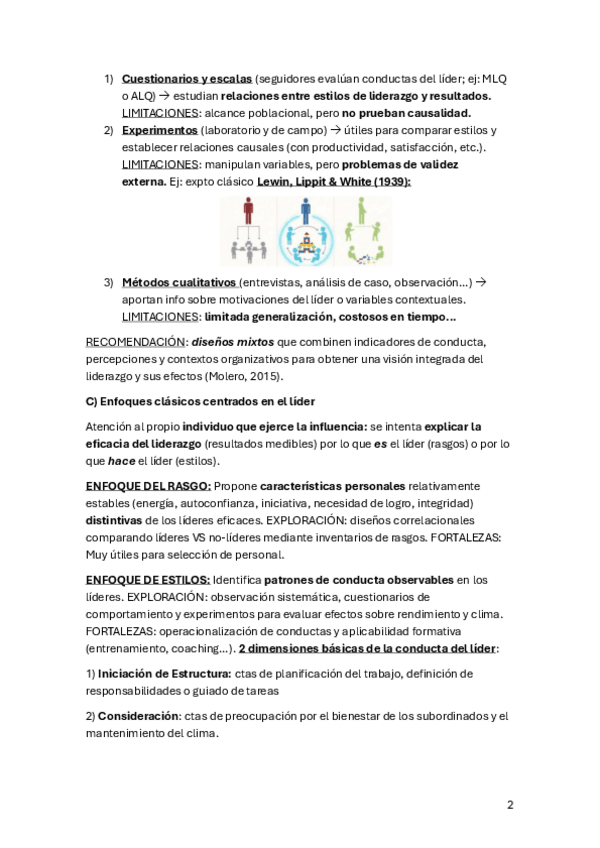 1) Cuestionarios y escalas (seguidores evalúan conductas del líder; ej: MLQ o ALQ) → estudian relaciones entre estilos de liderazgo y resultados. LIMITACIONES: alcance poblacional, pero no prueban causalidad.

2) Experimentos (laboratorio y de campo) → útiles para comparar estilos y establecer relaciones causales (con productividad, satisfacción, etc.). LIMITACIONES: manipulan variables, pero problemas de validez externa. Ej: expto clásico Lewin, Lippit & White (1939):

3) Métodos cualitativos (entrevistas, análisis de caso, observación…) → aportan info sobre motivaciones del líder o variables contextuales. LIMITACIONES: limitada generalización, costosos en tiempo…

RECOMENDACIÓN: diseños mixtos que combinen indicadores de conducta, percepciones y contextos organizativos para obtener una visión integrada del liderazgo y sus efectos (Molero, 2015).

C) Enfoques clásicos centrados en el líder

Atención al propio individuo que ejerce la influencia: se intenta explicar la eficacia del liderazgo (resultados medibles) por lo que es el líder (rasgos) o por lo que hace el líder (estilos).

ENFOQUE DEL RASGO: Propone características personales relativamente estables (energía, autoconfianza, iniciativa, necesidad de logro, integridad) distintivas de los líderes eficaces. EXPLORACIÓN: diseños correlacionales comparando líderes VS no-líderes mediante inventarios de rasgos. FORTALEZAS: Muy útiles para selección de personal.

ENFOQUE DE ESTILOS: Identifica patrones de conducta observables en los líderes. EXPLORACIÓN: observación sistemática, cuestionarios de comportamiento y experimentos para evaluar efectos sobre rendimiento y clima. FORTALEZAS: operacionalización de conductas y aplicabilidad formativa (entrenamiento, coaching…). 2 dimensiones básicas de la conducta del líder:

1) Iniciación de Estructura: ctas de planificación del trabajo, definición de responsabilidades o guiado de tareas

2) Consideración: ctas de preocupación por el bienestar de los subordinados y el mantenimiento del clima.

2